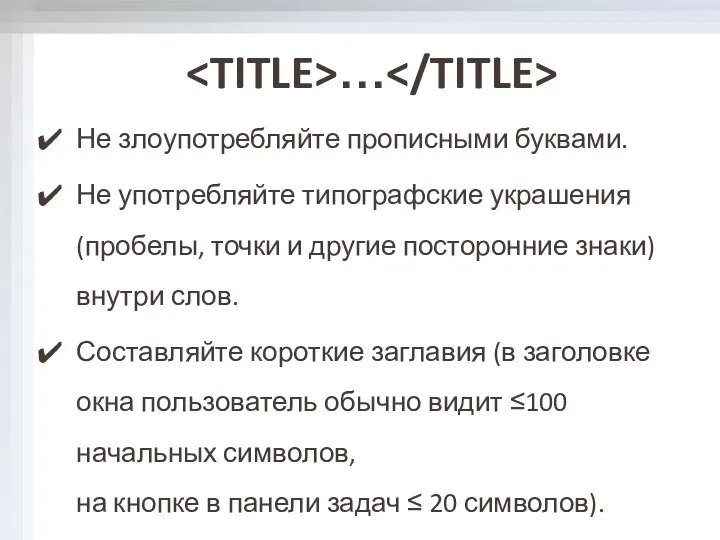 <TITLE>…</TITLE>

✔ Не злоупотребляйте прописными буквами.

✔ Не употребляйте типографские украшения (пробелы, точки и другие посторонние знаки) внутри слов.

✔ Составляйте короткие заглавия (в заголовке окна пользователь обычно видит ≤100 начальных символов,
на кнопке в панели задач ≤ 20 символов).